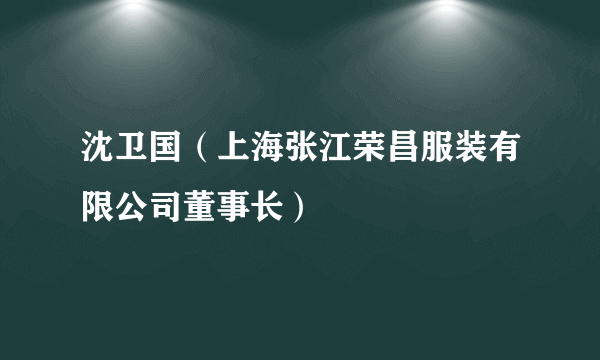 沈卫国（上海张江荣昌服装有限公司董事长）